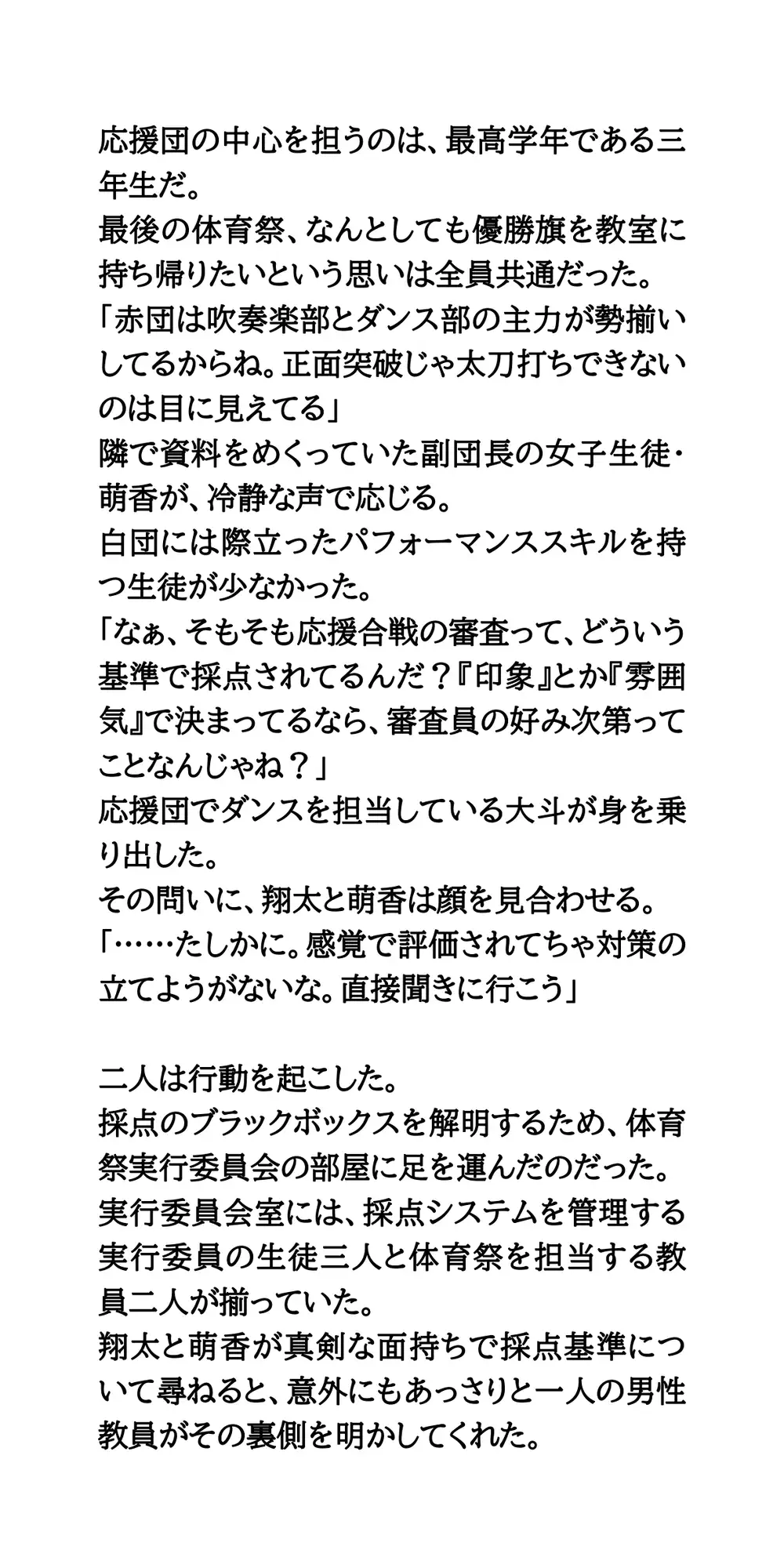 応援団の中心を担うのは、最高学年である三年生だ。
最後の体育祭、なんとしても優勝旗を教室に持ち帰りたいという思いは全員共通だった。
「赤団は吹奏楽部とダンス部の主力が勢揃いしてるからね。正面突破じゃ太刀打ちできないのは目に見えてる」
隣で資料をめくっていた副団長の女子生徒・萌香が、冷静な声で応じる。
白団には際立ったパフォーマンススキルを持つ生徒が少なかった。
「なぁ、そもそも応援合戦の審査って、どういう基準で採点されてるんだ？『印象』とか『雰囲気』で決まってるなら、審査員の好み次第ってことなんじゃね？」
応援団でダンスを担当している大斗が身を乗り出した。
その問いに、翔太と萌香は顔を見合わせる。
「……たしかに。感覚で評価されてちゃ対策の立てようがないな。直接聞きに行こう」

二人は行動を起こした。
採点のブラックボックスを解明するため、体育祭実行委員会の部屋に足を運んだのだった。
実行委員会室には、採点システムを管理する実行委員の生徒三人と体育祭を担当する教員二人が揃っていた。
翔太と萌香が真剣な面持ちで採点基準について尋ねると、意外にもあっさりと一人の男性教員がその裏側を明かしてくれた。